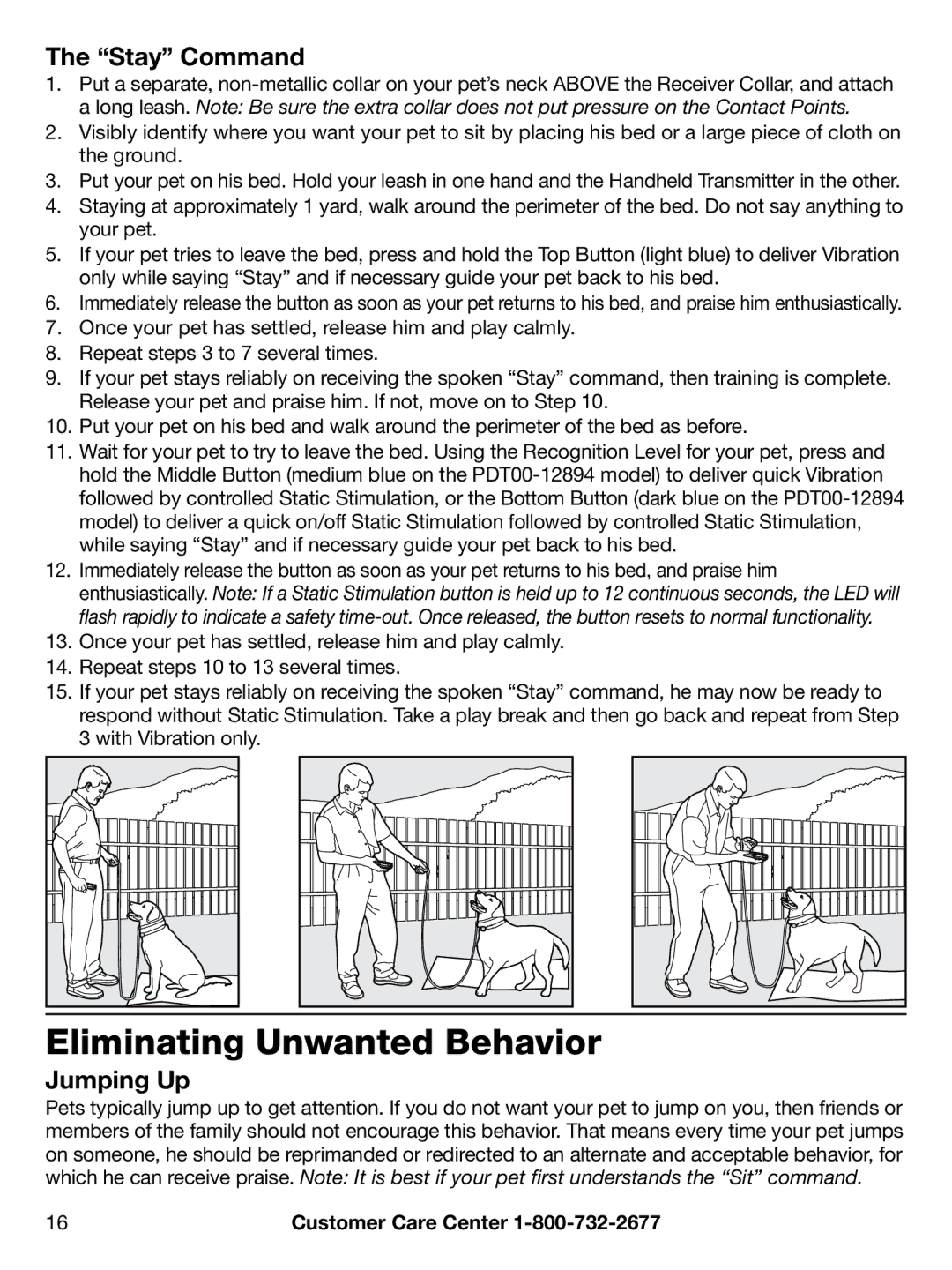 The “Stay” Command

1. Put a separate, non-metallic collar on your pet’s neck ABOVE the Receiver Collar, and attach a long leash. Note: Be sure the extra collar does not put pressure on the Contact Points.
2. Visibly identify where you want your pet to sit by placing his bed or a large piece of cloth on the ground.
3. Put your pet on his bed. Hold your leash in one hand and the Handheld Transmitter in the other.
4. Staying at approximately 1 yard, walk around the perimeter of the bed. Do not say anything to your pet.
5. If your pet tries to leave the bed, press and hold the Top Button (light blue) to deliver Vibration only while saying “Stay” and if necessary guide your pet back to his bed.
6. Immediately release the button as soon as your pet returns to his bed, and praise him enthusiastically.
7. Once your pet has settled, release him and play calmly.
8. Repeat steps 3 to 7 several times.
9. If your pet stays reliably on receiving the spoken “Stay” command, then training is complete. Release your pet and praise him. If not, move on to Step 10.
10. Put your pet on his bed and walk around the perimeter of the bed as before.
11. Wait for your pet to try to leave the bed. Using the Recognition Level for your pet, press and hold the Middle Button (medium blue on the PDT00-12894 model) to deliver quick Vibration followed by controlled Static Stimulation, or the Bottom Button (dark blue on the PDT00-12894 model) to deliver a quick on/off Static Stimulation followed by controlled Static Stimulation, while saying “Stay” and if necessary guide your pet back to his bed.
12. Immediately release the button as soon as your pet returns to his bed, and praise him enthusiastically. Note: If a Static Stimulation button is held up to 12 continuous seconds, the LED will flash rapidly to indicate a safety time-out. Once released, the button resets to normal functionality.
13. Once your pet has settled, release him and play calmly.
14. Repeat steps 10 to 13 several times.
15. If your pet stays reliably on receiving the spoken “Stay” command, he may now be ready to respond without Static Stimulation. Take a play break and then go back and repeat from Step 3 with Vibration only.

Eliminating Unwanted Behavior

Jumping Up

Pets typically jump up to get attention. If you do not want your pet to jump on you, then friends or members of the family should not encourage this behavior. That means every time your pet jumps on someone, he should be reprimanded or redirected to an alternate and acceptable behavior, for which he can receive praise. Note: It is best if your pet first understands the “Sit” command.

16 Customer Care Center 1-800-732-2677